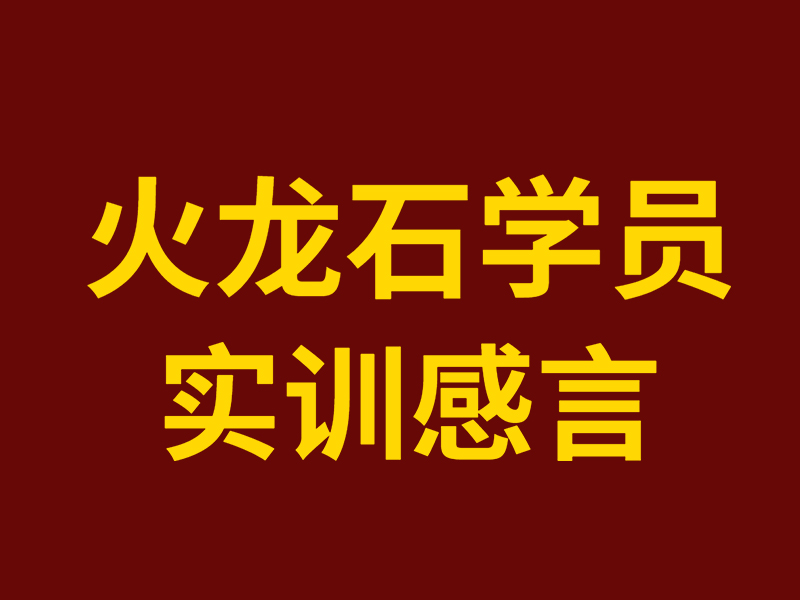 火龙石学员
实训感言